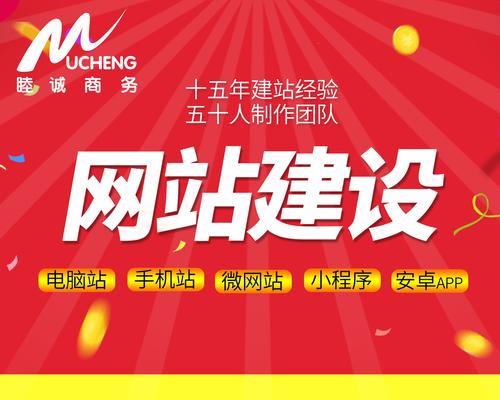 MUCHENG
睦诚商务

十五年建站经验
五十人制作团队

网站建设

电脑站 手机站 微网站 小程序 安卓APP